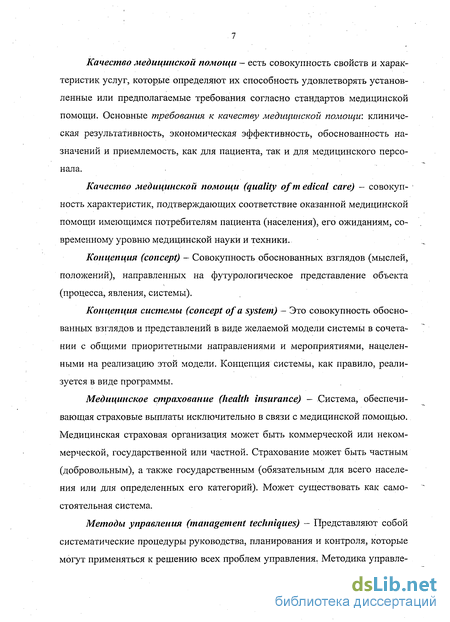 7

Качество медицинской помощи – есть совокупность свойств и характеристик услуг, которые определяют их способность удовлетворять установленные или предполагаемые требования согласно стандартов медицинской помощи. Основные требования к качеству медицинской помощи: клиническая результативность, экономическая эффективность, обоснованность назначений и приемлемость, как для пациента, так и для медицинского персонала.

Качество медицинской помощи (quality of m edical care) – совокупность характеристик, подтверждающих соответствие оказанной медицинской помощи имеющимся потребителям пациента (населения), его ожиданиям, современному уровню медицинской науки и техники.

Концепция (concept) – Совокупность обоснованных взглядов (мыслей, положений), направленных на футурологическое представление объекта (процесса, явления, системы).

Концепция системы (concept of a system) – Это совокупность обоснованных взглядов и представлений в виде желаемой модели системы в сочетании с общими приоритетными направлениями и мероприятиями, нацеленными на реализацию этой модели. Концепция системы, как правило, реализуется в виде программы.

Медицинское страхование (health insurance) – Система, обеспечивающая страховые выплаты исключительно в связи с медицинской помощью. Медицинская страховая организация может быть коммерческой или некоммерческой, государственной или частной. Страхование может быть частным (добровольным), а также государственным (обязательным для всего населения или для определенных его категорий). Может существовать как самостоятельная система.

Методы управления (management techniques) – Представляют собой систематические процедуры руководства, планирования и контроля, которые могут применяться к решению всех проблем управления. Методика управле-

dsLib.net
библиотека диссертаций